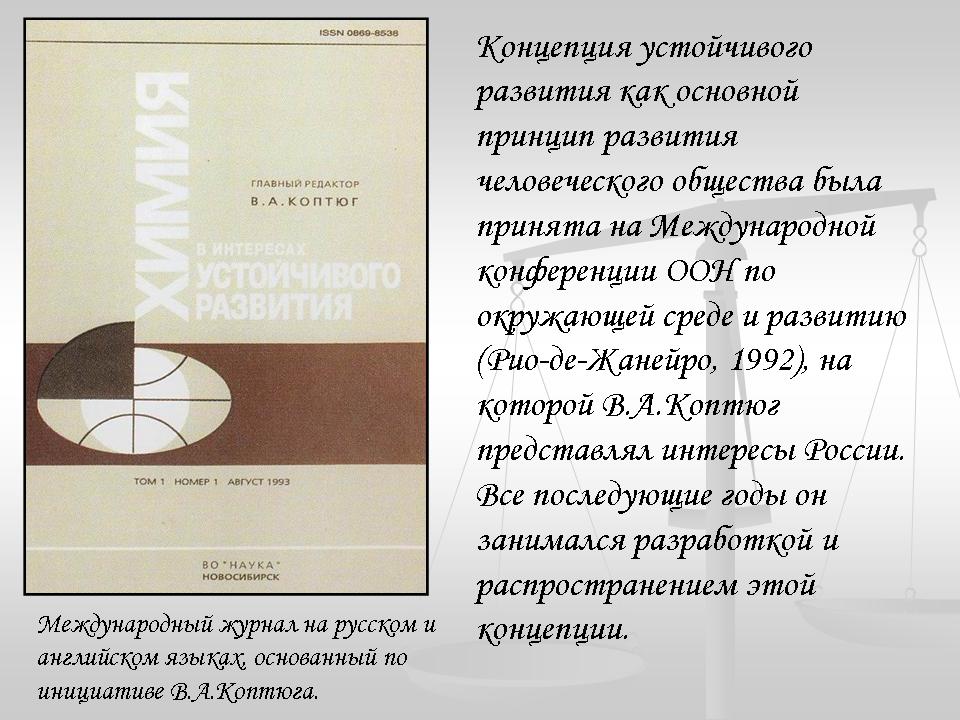 ISSN 0869-8538

ХИМИЯ

ГЛАВНЫЙ РЕДАКТОР
В.А.КОПТЮГ

В ИНТЕРЕСАХ
УСТОЙЧИВОГО
РАЗВИТИЯ

ТОМ 1 НОМЕР 1 АВГУСТ 1993

ВО "НАУКА"
НОВОСИБИРСК

Международный журнал на русском и английском языках, основанный по инициативе В.А.Коптюга.

Концепция устойчивого развития как основной принцип развития человеческого общества была принята на Международной конференции ООН по окружающей среде и развитию (Рио-де-Жанейро, 1992), на которой В.А.Коптюг представлял интересы России. Все последующие годы он занимался разработкой и распространением этой концепции.